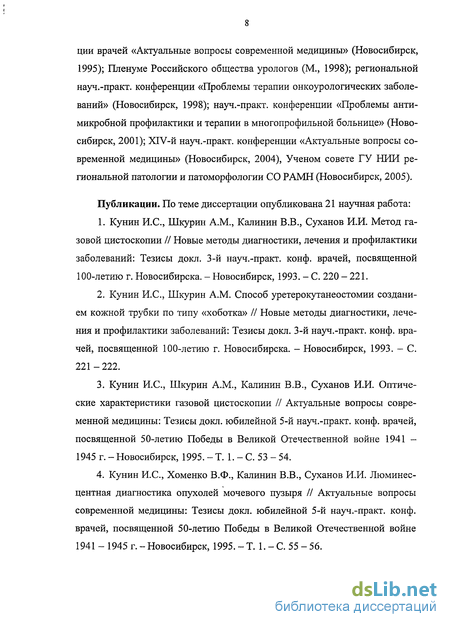 8

ции врачей «Актуальные вопросы современной медицины» (Новосибирск, 1995); Пленуме Российского общества урологов (М., 1998); региональной науч.-практ. конференции «Проблемы терапии онкоурологических заболеваний» (Новосибирск, 1998); науч.-практ. конференции «Проблемы антимикробной профилактики и терапии в многопрофильной больнице» (Новосибирск, 2001); XIV-й науч.-практ. конференции «Актуальные вопросы современной медицины» (Новосибирск, 2004), Ученом совете ГУ НИИ региональной патологии и патоморфологии СО РАМН (Новосибирск, 2005).

Публикации. По теме диссертации опубликована 21 научная работа:

1. Кунин И.С., Шкурин А.М., Калинин В.В., Суханов И.И. Метод газовой цистоскопии // Новые методы диагностики, лечения и профилактики заболеваний: Тезисы докл. 3-й науч.-практ. конф. врачей, посвященной 100-летию г. Новосибирска. – Новосибирск, 1993. – С. 220 – 221.

2. Кунин И.С., Шкурин А.М. Способ уретерокутанеостомии созданием кожной трубки по типу «хоботка» // Новые методы диагностики, лечения и профилактики заболеваний: Тезисы докл. 3-й науч.-практ. конф. врачей, посвященной 100-летию г. Новосибирска. – Новосибирск, 1993. – С. 221 – 222.

3. Кунин И.С., Шкурин А.М., Калинин В.В., Суханов И.И. Оптические характеристики газовой цистоскопии // Актуальные вопросы современной медицины: Тезисы докл. юбилейной 5-й науч.-практ. конф. врачей, посвященной 50-летию Победы в Великой Отечественной войне 1941 – 1945 г. – Новосибирск, 1995. – Т. 1. – С. 53 – 54.

4. Кунин И.С., Хоменко В.Ф., Калинин В.В., Суханов И.И. Люминесцентная диагностика опухолей мочевого пузыря // Актуальные вопросы современной медицины: Тезисы докл. юбилейной 5-й науч.-практ. конф. врачей, посвященной 50-летию Победы в Великой Отечественной войне 1941 – 1945 г. – Новосибирск, 1995. – Т. 1. – С. 55 – 56.

dsLib.net
библиотека диссертаций